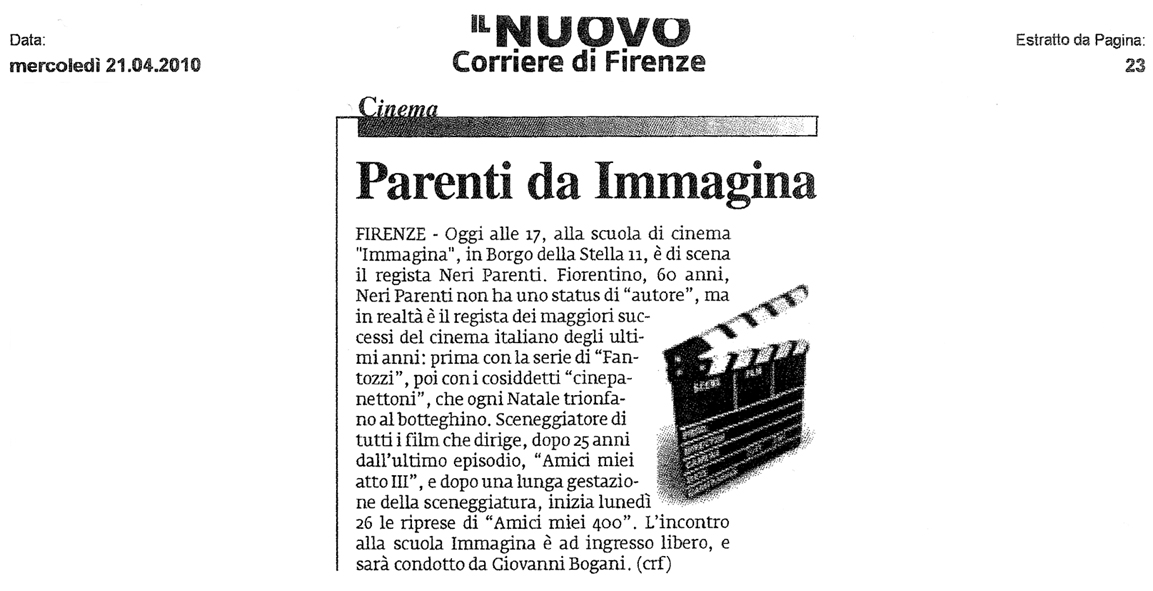 Data:
mercoledì 21.04.2010

IL NUOVO
Corriere di Firenze

Estratto da Pagina:
23

Cinema

Parenti da Immagina

FIRENZE - Oggi alle 17, alla scuola di cinema "Immagina", in Borgo della Stella 11, è di scena il regista Neri Parenti. Fiorentino, 60 anni, Neri Parenti non ha uno status di "autore", ma in realtà è il regista dei maggiori successi del cinema italiano degli ultimi anni: prima con la serie di "Fantozzi", poi con i cosiddetti "cinepanettoni", che ogni Natale trionfano al botteghino. Sceneggiatore di tutti i film che dirige, dopo 25 anni dall'ultimo episodio, "Amici miei atto III", e dopo una lunga gestazione della sceneggiatura, inizia lunedì 26 le riprese di "Amici miei 400". L'incontro alla scuola Immagina è ad ingresso libero, e sarà condotto da Giovanni Bogani. (crf)